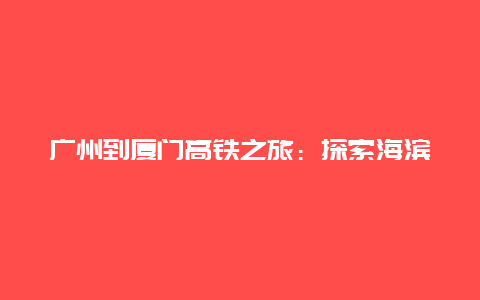 广州到厦门高铁之旅：探索海滨